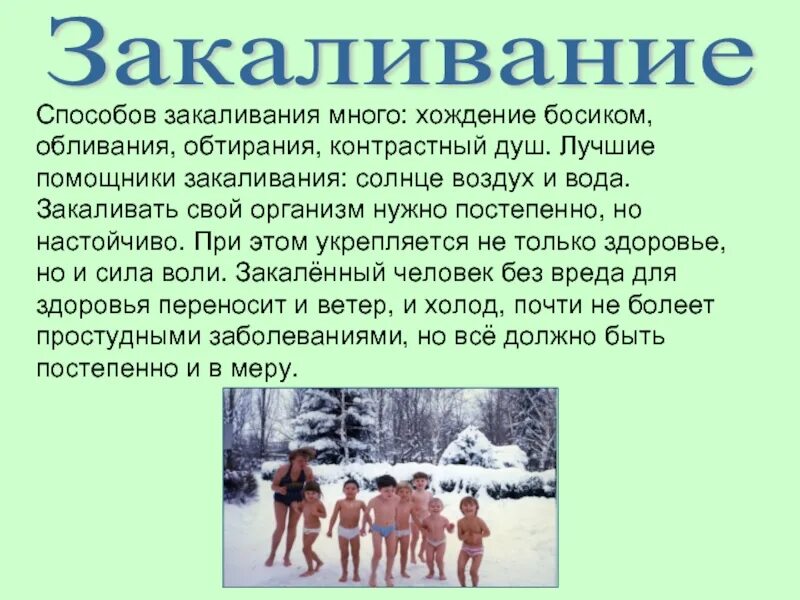 Закаливание

Способов закаливания много: хождение босиком, обливания, обтирания, контрастный душ. Лучшие помощники закаливания: солнце воздух и вода. Закаливать свой организм нужно постепенно, но настойчиво. При этом укрепляется не только здоровье, но и сила воли. Закалённый человек без вреда для здоровья переносит и ветер, и холод, почти не болеет простудными заболеваниями, но всё должно быть постепенно и в меру.